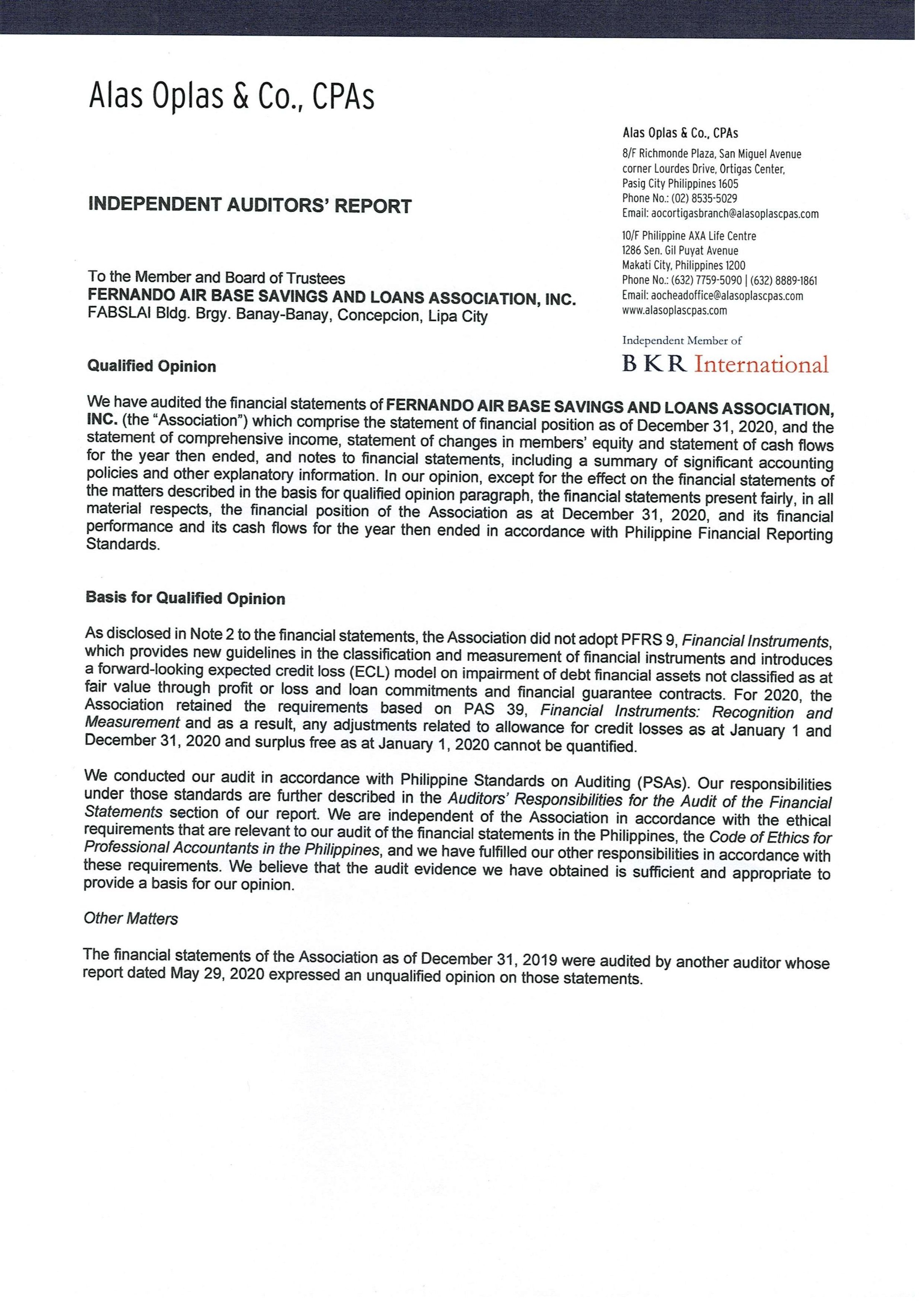 Alas Oplas & Co., CPAs

Alas Oplas & Co., CPAs
8/F Richmonde Plaza, San Miguel Avenue corner Lourdes Drive, Ortigas Center, Pasig City Philippines 1605
Phone No.: (02) 8535-5029
Email: aocortigasbranch@alasoplascpas.com

10/F Philippine AXA Life Centre
1286 Sen. Gil Puyat Avenue
Makati City, Philippines 1200
Phone No.: (632) 7759-5090 | (632) 8889-1861
Email: aocheadoffice@alasoplascpas.com
www.alasoplascpas.com

Independent Member of
BKR International

INDEPENDENT AUDITORS' REPORT

To the Member and Board of Trustees
FERNANDO AIR BASE SAVINGS AND LOANS ASSOCIATION, INC.
FABSLAI Bldg. Brgy. Banay-Banay, Concepcion, Lipa City

Qualified Opinion

We have audited the financial statements of FERNANDO AIR BASE SAVINGS AND LOANS ASSOCIATION, INC. (the "Association") which comprise the statement of financial position as of December 31, 2020, and the statement of comprehensive income, statement of changes in members' equity and statement of cash flows for the year then ended, and notes to financial statements, including a summary of significant accounting policies and other explanatory information. In our opinion, except for the effect on the financial statements of the matters described in the basis for qualified opinion paragraph, the financial statements present fairly, in all material respects, the financial position of the Association as at December 31, 2020, and its financial performance and its cash flows for the year then ended in accordance with Philippine Financial Reporting Standards.

Basis for Qualified Opinion

As disclosed in Note 2 to the financial statements, the Association did not adopt PFRS 9, Financial Instruments, which provides new guidelines in the classification and measurement of financial instruments and introduces a forward-looking expected credit loss (ECL) model on impairment of debt financial assets not classified as at fair value through profit or loss and loan commitments and financial guarantee contracts. For 2020, the Association retained the requirements based on PAS 39, Financial Instruments: Recognition and Measurement and as a result, any adjustments related to allowance for credit losses as at January 1 and December 31, 2020 and surplus free as at January 1, 2020 cannot be quantified.

We conducted our audit in accordance with Philippine Standards on Auditing (PSAs). Our responsibilities under those standards are further described in the Auditors' Responsibilities for the Audit of the Financial Statements section of our report. We are independent of the Association in accordance with the ethical requirements that are relevant to our audit of the financial statements in the Philippines, the Code of Ethics for Professional Accountants in the Philippines, and we have fulfilled our other responsibilities in accordance with these requirements. We believe that the audit evidence we have obtained is sufficient and appropriate to provide a basis for our opinion.

Other Matters

The financial statements of the Association as of December 31, 2019 were audited by another auditor whose report dated May 29, 2020 expressed an unqualified opinion on those statements.